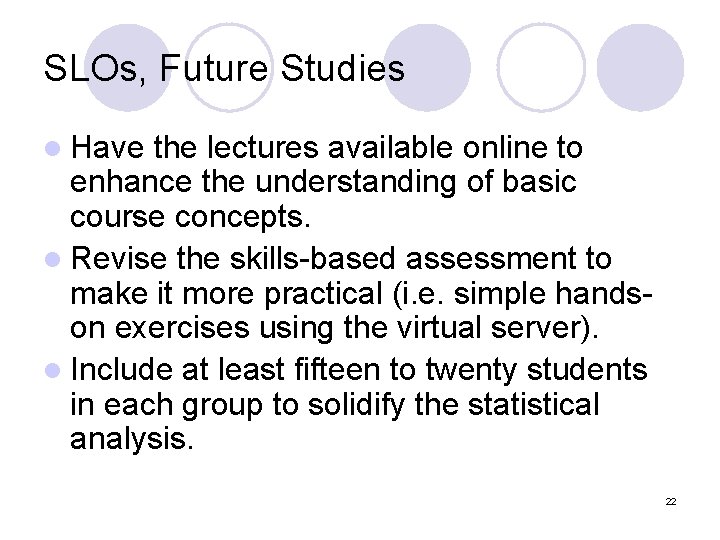 SLOs, Future Studies

• Have the lectures available online to enhance the understanding of basic course concepts.
• Revise the skills-based assessment to make it more practical (i.e. simple hands-on exercises using the virtual server).
• Include at least fifteen to twenty students in each group to solidify the statistical analysis.

22